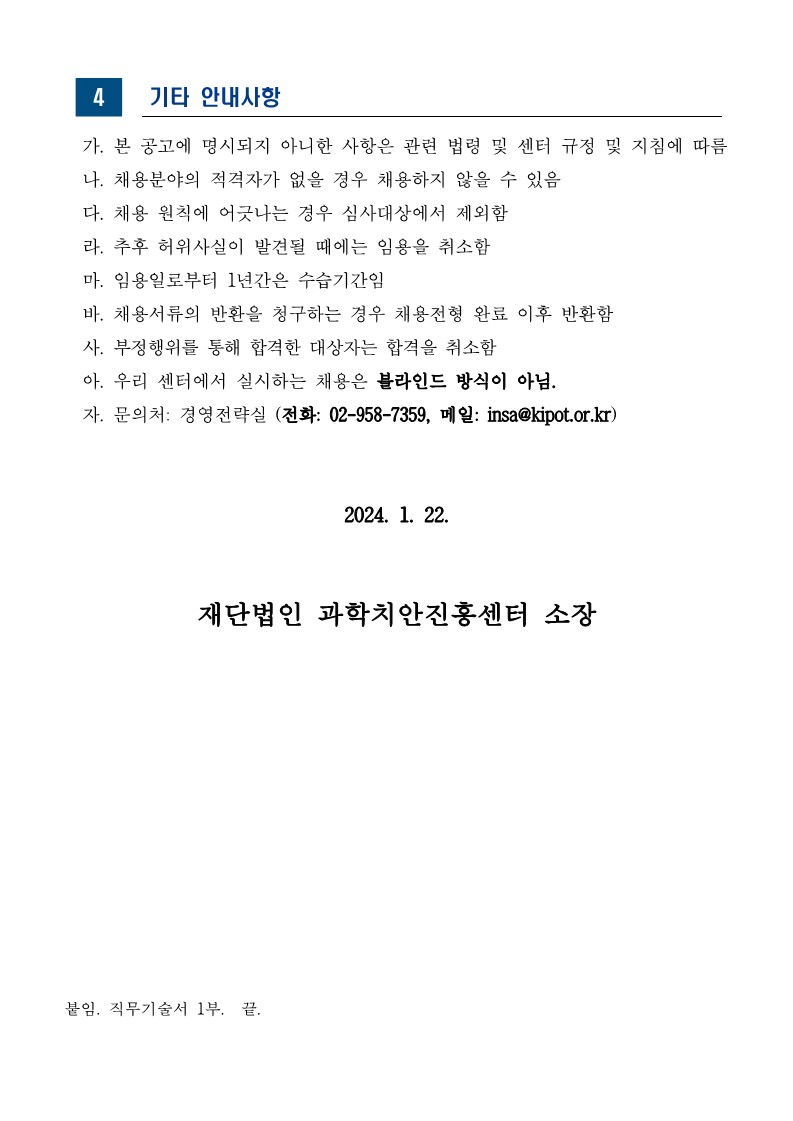 4 기타 안내사항

가. 본 공고에 명시되지 아니한 사항은 관련 법령 및 센터 규정 및 지침에 따름

나. 채용분야의 적격자가 없을 경우 채용하지 않을 수 있음

다. 채용 원칙에 어긋나는 경우 심사대상에서 제외함

라. 추후 허위사실이 발견될 때에는 임용을 취소함

마. 임용일로부터 1년간은 수습기간임

바. 채용서류의 반환을 청구하는 경우 채용전형 완료 이후 반환함

사. 부정행위를 통해 합격한 대상자는 합격을 취소함

아. 우리 센터에서 실시하는 채용은 블라인드 방식이 아님.

자. 문의처: 경영전략실 (전화: 02-958-7359, 메일: insa@kipot.or.kr)

2024. 1. 22.

재단법인 과학치안진흥센터 소장

붙임. 직무기술서 1부. 끝.